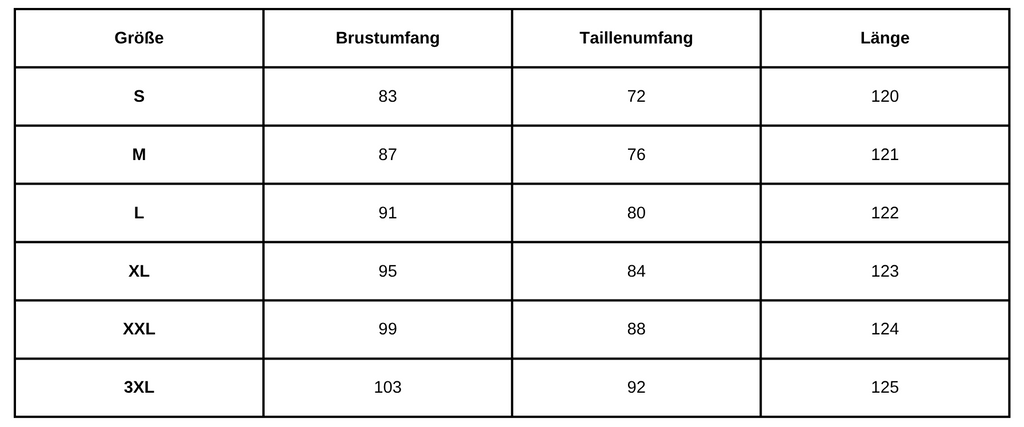 | Größe | Brustumfang | Taillenumfang | Länge |
|---|---|---|---|
| S | 83 | 72 | 120 |
| M | 87 | 76 | 121 |
| L | 91 | 80 | 122 |
| XL | 95 | 84 | 123 |
| XXL | 99 | 88 | 124 |
| 3XL | 103 | 92 | 125 |